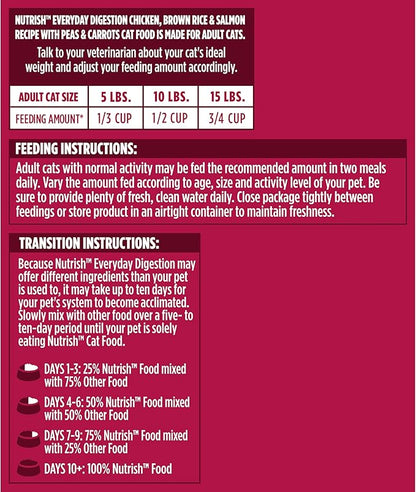 NUTRISH™ EVERYDAY DIGESTION CHICKEN, BROWN RICE & SALMON RECIPE WITH PEAS & CARROTS CAT FOOD IS MADE FOR ADULT CATS.

Talk to your veterinarian about your cat's ideal weight and adjust your feeding amount accordingly.

| ADULT CAT SIZE | 5 LBS. | 10 LBS. | 15 LBS. |
|---|---|---|---|
| FEEDING AMOUNT* | 1/3 CUP | 1/2 CUP | 3/4 CUP |

FEEDING INSTRUCTIONS:

Adult cats with normal activity may be fed the recommended amount in two meals daily. Vary the amount fed according to age, size and activity level of your pet. Be sure to provide plenty of fresh, clean water daily. Close package tightly between feedings or store product in an airtight container to maintain freshness.

TRANSITION INSTRUCTIONS:

Because Nutrish™ Everyday Digestion may offer different ingredients than your pet is used to, it may take up to ten days for your pet's system to become acclimated. Slowly mix with other food over a five- to ten-day period until your pet is solely eating Nutrish™ Cat Food.

DAYS 1-3: 25% Nutrish™ Food mixed with 75% Other Food

DAYS 4-6: 50% Nutrish™ Food mixed with 50% Other Food

DAYS 7-9: 75% Nutrish™ Food mixed with 25% Other Food

DAYS 10+: 100% Nutrish™ Food